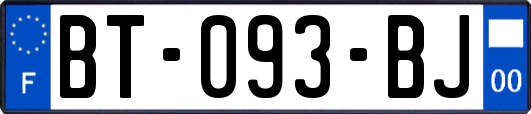 F
BT-093-BJ
00